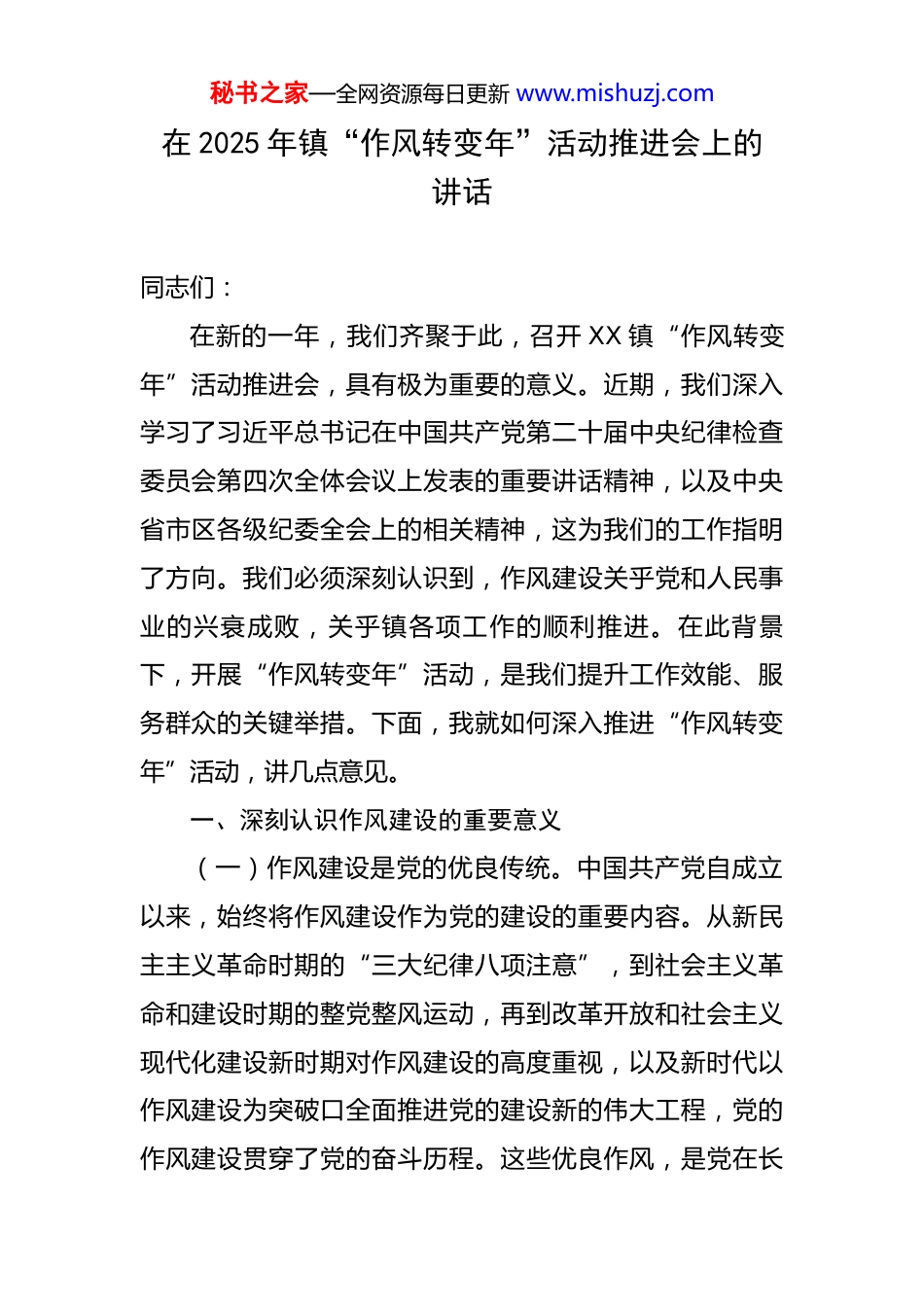 秘书之家—全网资源每日更新 www.mishuzj.com

在 2025 年镇“作风转变年”活动推进会上的讲话

同志们：

在新的一年，我们齐聚于此，召开 XX 镇“作风转变年”活动推进会，具有极为重要的意义。近期，我们深入学习了习近平总书记在中国共产党第二十届中央纪律检查委员会第四次全体会议上发表的重要讲话精神，以及中央省市区各级纪委全会上的相关精神，这为我们的工作指明了方向。我们必须深刻认识到，作风建设关乎党和人民事业的兴衰成败，关乎镇各项工作的顺利推进。在此背景下，开展“作风转变年”活动，是我们提升工作效能、服务群众的关键举措。下面，我就如何深入推进“作风转变年”活动，讲几点意见。

一、深刻认识作风建设的重要意义

（一）作风建设是党的优良传统。中国共产党自成立以来，始终将作风建设作为党的建设的重要内容。从新民主主义革命时期的“三大纪律八项注意”，到社会主义革命和建设时期的整党整风运动，再到改革开放和社会主义现代化建设新时期对作风建设的高度重视，以及新时代以作风建设为突破口全面推进党的建设新的伟大工程，党的作风建设贯穿了党的奋斗历程。这些优良作风，是党在长